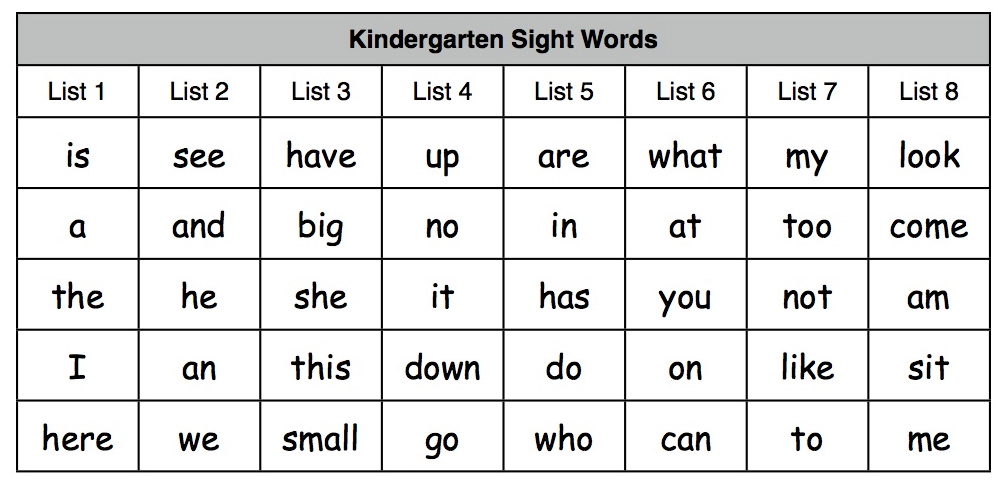 | Kindergarten Sight Words | | | | | | | |
|---|---|---|---|---|---|---|---|
| List 1 | List 2 | List 3 | List 4 | List 5 | List 6 | List 7 | List 8 |
| is | see | have | up | are | what | my | look |
| a | and | big | no | in | at | too | come |
| the | he | she | it | has | you | not | am |
| I | an | this | down | do | on | like | sit |
| here | we | small | go | who | can | to | me |